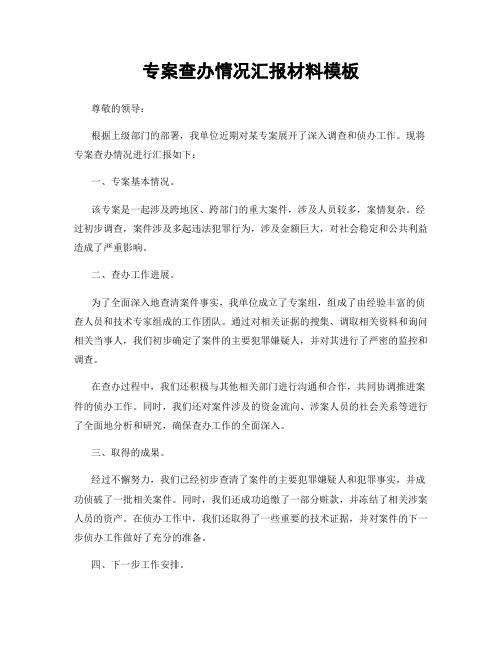 专案查办情况汇报材料模板

尊敬的领导：

根据上级部门的部署，我单位近期对某专案展开了深入调查和侦办工作。现将专案查办情况进行汇报如下：

一、专案基本情况。

该专案是一起涉及跨地区、跨部门的重大案件，涉及人员较多，案情复杂。经过初步调查，案件涉及多起违法犯罪行为，涉及金额巨大，对社会稳定和公共利益造成了严重影响。

二、查办工作进展。

为了全面深入地查清案件事实，我单位成立了专案组，组成了由经验丰富的侦查人员和技术专家组成的工作团队。通过对相关证据的搜集、调取相关资料和询问相关当事人，我们初步确定了案件的主要犯罪嫌疑人，并对其进行了严密的监控和调查。

在查办过程中，我们还积极与其他相关部门进行沟通和合作，共同协调推进案件的侦办工作。同时，我们还对案件涉及的资金流向、涉案人员的社会关系等进行了全面地分析和研究，确保查办工作的全面深入。

三、取得的成果。

经过不懈努力，我们已经初步查清了案件的主要犯罪嫌疑人和犯罪事实，并成功侦破了一批相关案件。同时，我们还成功追缴了一部分赃款，并冻结了相关涉案人员的资产。在侦办工作中，我们还取得了一些重要的技术证据，并对案件的下一步侦办工作做好了充分的准备。

四、下一步工作安排。